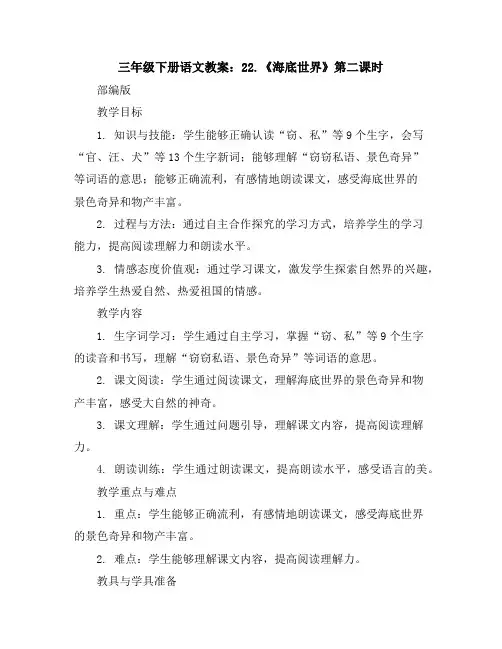 三年级下册语文教案：22.《海底世界》第二课时

部编版

教学目标

1. 知识与技能：学生能够正确认读“窃、私”等9个生字，会写“官、汪、犬”等13个生字新词；能够理解“窃窃私语、景色奇异”等词语的意思；能够正确流利，有感情地朗读课文，感受海底世界的景色奇异和物产丰富。

2. 过程与方法：通过自主合作探究的学习方式，培养学生的学习能力，提高阅读理解力和朗读水平。

3. 情感态度价值观：通过学习课文，激发学生探索自然界的兴趣，培养学生热爱自然、热爱祖国的情感。

教学内容

1. 生字词学习：学生通过自主学习，掌握“窃、私”等9个生字的读音和书写，理解“窃窃私语、景色奇异”等词语的意思。

2. 课文阅读：学生通过阅读课文，理解海底世界的景色奇异和物产丰富，感受大自然的神奇。

3. 课文理解：学生通过问题引导，理解课文内容，提高阅读理解力。

4. 朗读训练：学生通过朗读课文，提高朗读水平，感受语言的美。

教学重点与难点

1. 重点：学生能够正确流利，有感情地朗读课文，感受海底世界的景色奇异和物产丰富。

2. 难点：学生能够理解课文内容，提高阅读理解力。

教具与学具准备